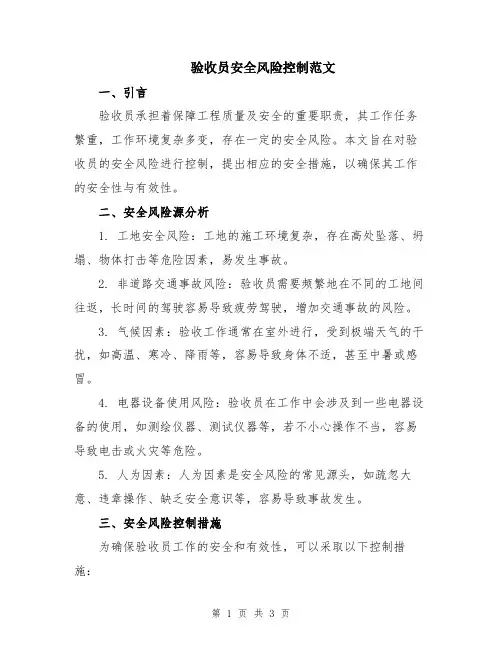 验收员安全风险控制范文

一、引言

验收员承担着保障工程质量及安全的重要职责，其工作任务繁重，工作环境复杂多变，存在一定的安全风险。本文旨在对验收员的安全风险进行控制，提出相应的安全措施，以确保其工作的安全性与有效性。

二、安全风险源分析

1. 工地安全风险：工地的施工环境复杂，存在高处坠落、坍塌、物体打击等危险因素，易发生事故。

2. 非道路交通事故风险：验收员需要频繁地在不同的工地间往返，长时间的驾驶容易导致疲劳驾驶，增加交通事故的风险。

3. 气候因素：验收工作通常在室外进行，受到极端天气的干扰，如高温、寒冷、降雨等，容易导致身体不适，甚至中暑或感冒。

4. 电器设备使用风险：验收员在工作中会涉及到一些电器设备的使用，如测绘仪器、测试仪器等，若不小心操作不当，容易导致电击或火灾等危险。

5. 人为因素：人为因素是安全风险的常见源头，如疏忽大意、违章操作、缺乏安全意识等，容易导致事故发生。

三、安全风险控制措施

为确保验收员工作的安全和有效性，可以采取以下控制措施：

第 1 页 共 3 页